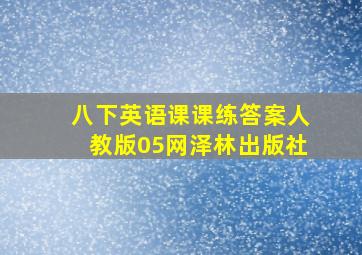 八下英语课课练答案人教版05网泽林出版社